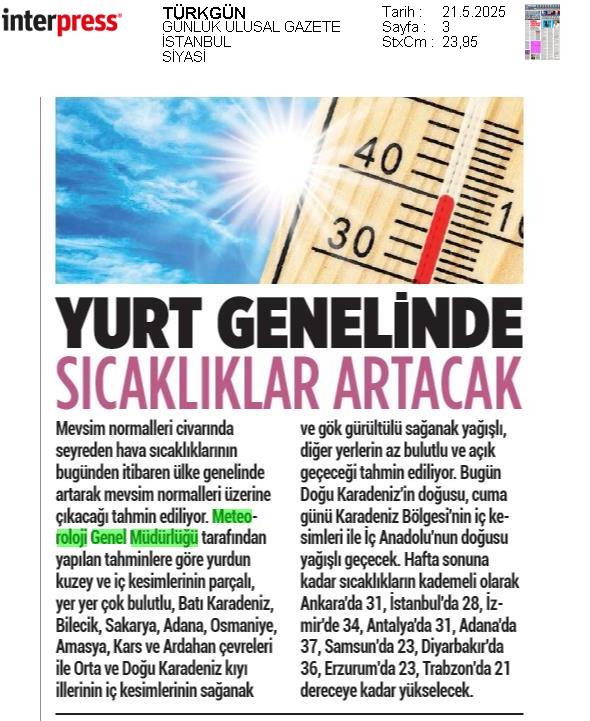 interpress

TÜRKGÜN
GÜNLÜK ULUSAL GAZETE
İSTANBUL
SİYASİ

Tarih : 21.5.2025
Sayfa : 3
StxCm : 23,95

40
30

YURT GENELİNDE SICAKLIKLAR ARTACAK

Mevsim normalleri civarında seyreden hava sıcaklıklarının bugünden itibaren ülke genelinde artarak mevsim normalleri üzerine çıkacağı tahmin ediliyor. Meteoroloji Genel Müdürlüğü tarafından yapılan tahminlere göre yurdun kuzey ve iç kesimlerinin parçalı, yer yer çok bulutlu, Batı Karadeniz, Bilecik, Sakarya, Adana, Osmaniye, Amasya, Kars ve Ardahan çevreleri ile Orta ve Doğu Karadeniz kıyı illerinin iç kesimlerinin sağanak ve gök gürültülü sağanak yağışlı, diğer yerlerin az bulutlu ve açık geçeceği tahmin ediliyor. Bugün Doğu Karadeniz'in doğusu, cuma günü Karadeniz Bölgesi'nin iç kesimleri ile İç Anadolu'nun doğusu yağışlı geçecek. Hafta sonuna kadar sıcaklıkların kademeli olarak Ankara'da 31, İstanbul'da 28, İzmir'de 34, Antalya'da 31, Adana'da 37, Samsun'da 23, Diyarbakır'da 36, Erzurum'da 23, Trabzon'da 21 dereceye kadar yükselecek.